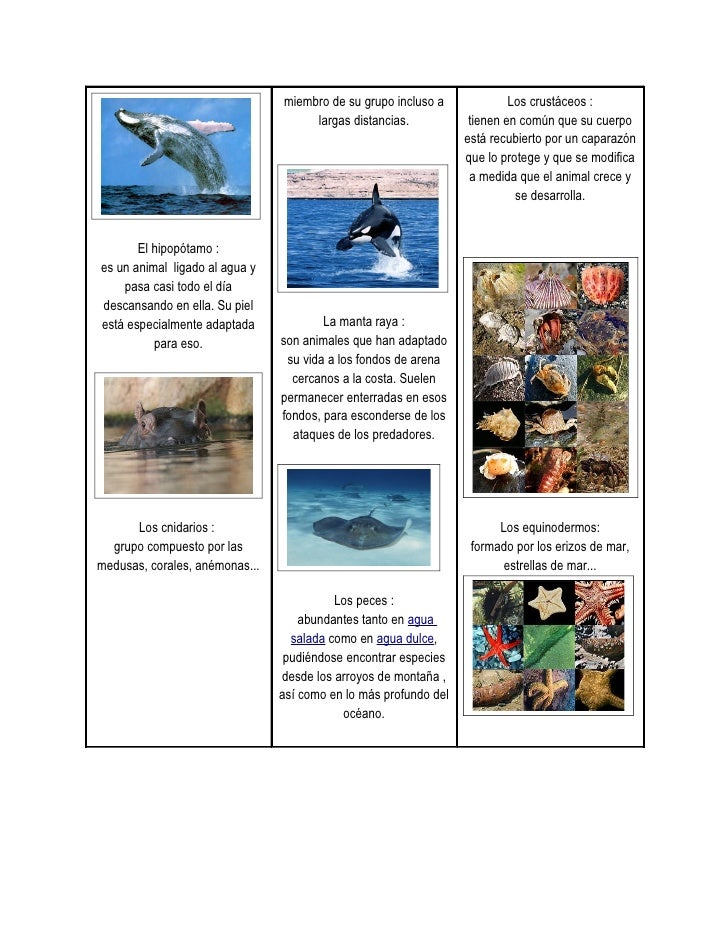 El hipopótamo :
es un animal ligado al agua y pasa casi todo el día descansando en ella. Su piel está especialmente adaptada para eso.

Los cnidarios :
grupo compuesto por las medusas, corales, anémonas...

miembro de su grupo incluso a largas distancias.

La manta raya :
son animales que han adaptado su vida a los fondos de arena cercanos a la costa. Suelen permanecer enterradas en esos fondos, para esconderse de los ataques de los predadores.

Los peces :
abundantes tanto en agua salada como en agua dulce, pudiéndose encontrar especies desde los arroyos de montaña , así como en lo más profundo del océano.

Los crustáceos :
tienen en común que su cuerpo está recubierto por un caparazón que lo protege y que se modifica a medida que el animal crece y se desarrolla.

Los equinodermos:
formado por los erizos de mar, estrellas de mar...